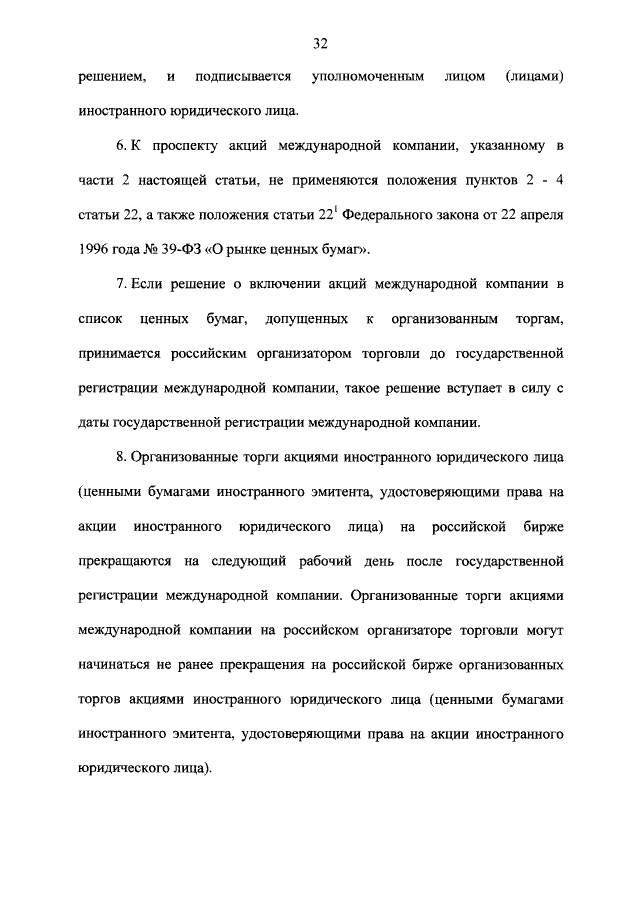 32

решением, и подписывается уполномоченным лицом (лицами) иностранного юридического лица.

6. К проспекту акций международной компании, указанному в части 2 настоящей статьи, не применяются положения пунктов 2 - 4 статьи 22, а также положения статьи $22^1$ Федерального закона от 22 апреля 1996 года № 39-ФЗ «О рынке ценных бумаг».

7. Если решение о включении акций международной компании в список ценных бумаг, допущенных к организованным торгам, принимается российским организатором торговли до государственной регистрации международной компании, такое решение вступает в силу с даты государственной регистрации международной компании.

8. Организованные торги акциями иностранного юридического лица (ценными бумагами иностранного эмитента, удостоверяющими права на акции иностранного юридического лица) на российской бирже прекращаются на следующий рабочий день после государственной регистрации международной компании. Организованные торги акциями международной компании на российском организаторе торговли могут начинаться не ранее прекращения на российской бирже организованных торгов акциями иностранного юридического лица (ценными бумагами иностранного эмитента, удостоверяющими права на акции иностранного юридического лица).